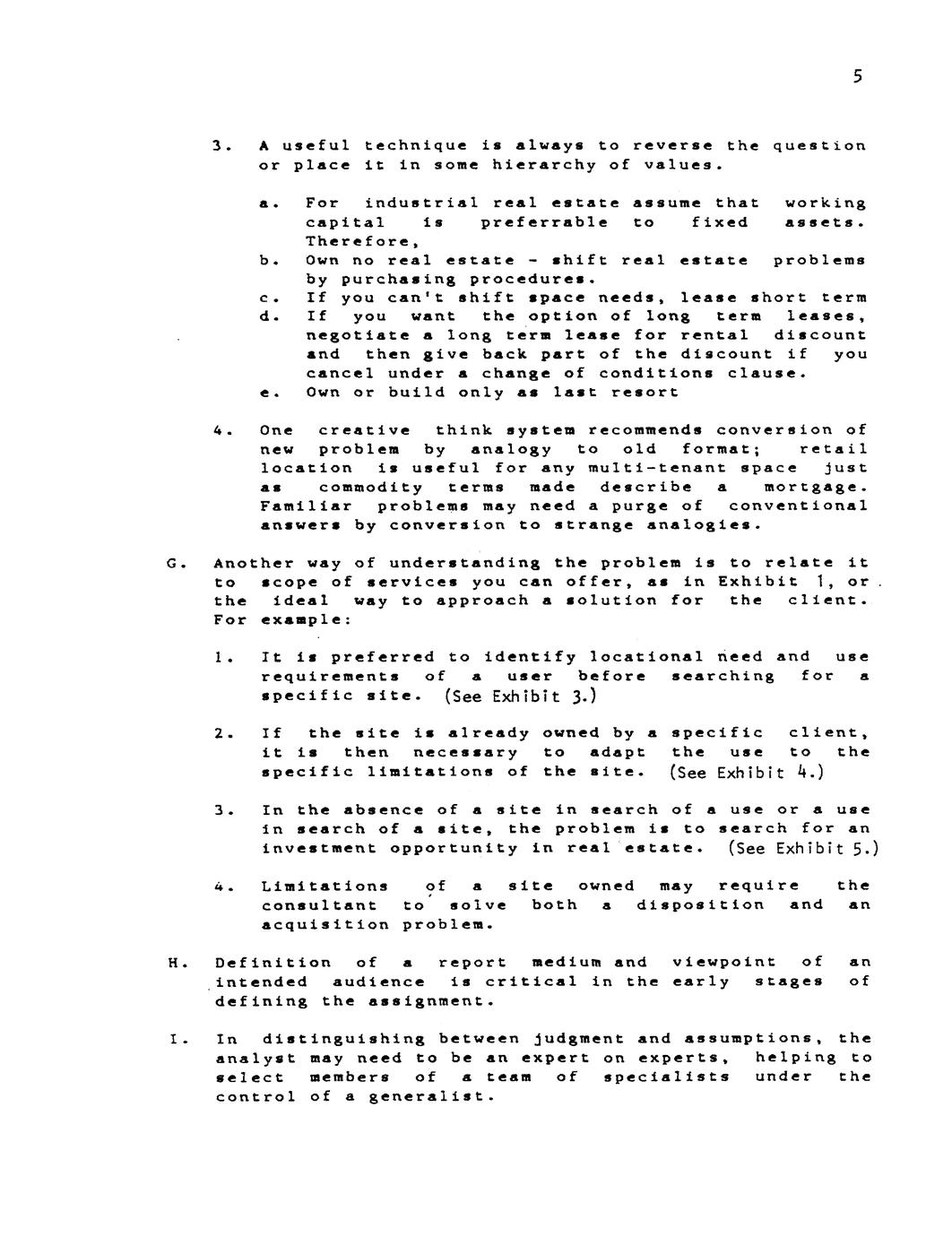 5

3. A useful technique is always to reverse the question or place it in some hierarchy of values.

a. For industrial real estate assume that working capital is preferrable to fixed assets. Therefore,

b. Own no real estate - shift real estate problems by purchasing procedures.

c. If you can't shift space needs, lease short term

d. If you want the option of long term leases, negotiate a long term lease for rental discount and then give back part of the discount if you cancel under a change of conditions clause.

e. Own or build only as last resort

4. One creative think system recommends conversion of new problem by analogy to old format; retail location is useful for any multi-tenant space just as commodity terms made describe a mortgage. Familiar problems may need a purge of conventional answers by conversion to strange analogies.

G. Another way of understanding the problem is to relate it to scope of services you can offer, as in Exhibit 1, or the ideal way to approach a solution for the client. For example:

1. It is preferred to identify locational need and use requirements of a user before searching for a specific site. (See Exhibit 3.)

2. If the site is already owned by a specific client, it is then necessary to adapt the use to the specific limitations of the site. (See Exhibit 4.)

3. In the absence of a site in search of a use or a use in search of a site, the problem is to search for an investment opportunity in real estate. (See Exhibit 5.)

4. Limitations of a site owned may require the consultant to solve both a disposition and an acquisition problem.

H. Definition of a report medium and viewpoint of an intended audience is critical in the early stages of defining the assignment.

I. In distinguishing between judgment and assumptions, the analyst may need to be an expert on experts, helping to select members of a team of specialists under the control of a generalist.